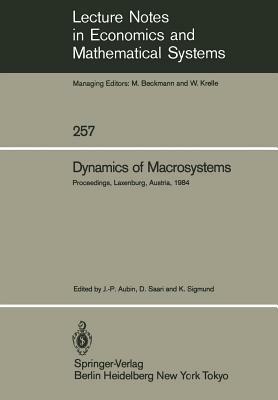 Lecture Notes in Economics and Mathematical Systems

Managing Editors: M. Beckmann and W. Krelle

257

Dynamics of Macrosystems

Proceedings, Laxenburg, Austria, 1984

Edited by J.-P. Aubin, D. Saari and K. Sigmund

Springer-Verlag
Berlin Heidelberg New York Tokyo